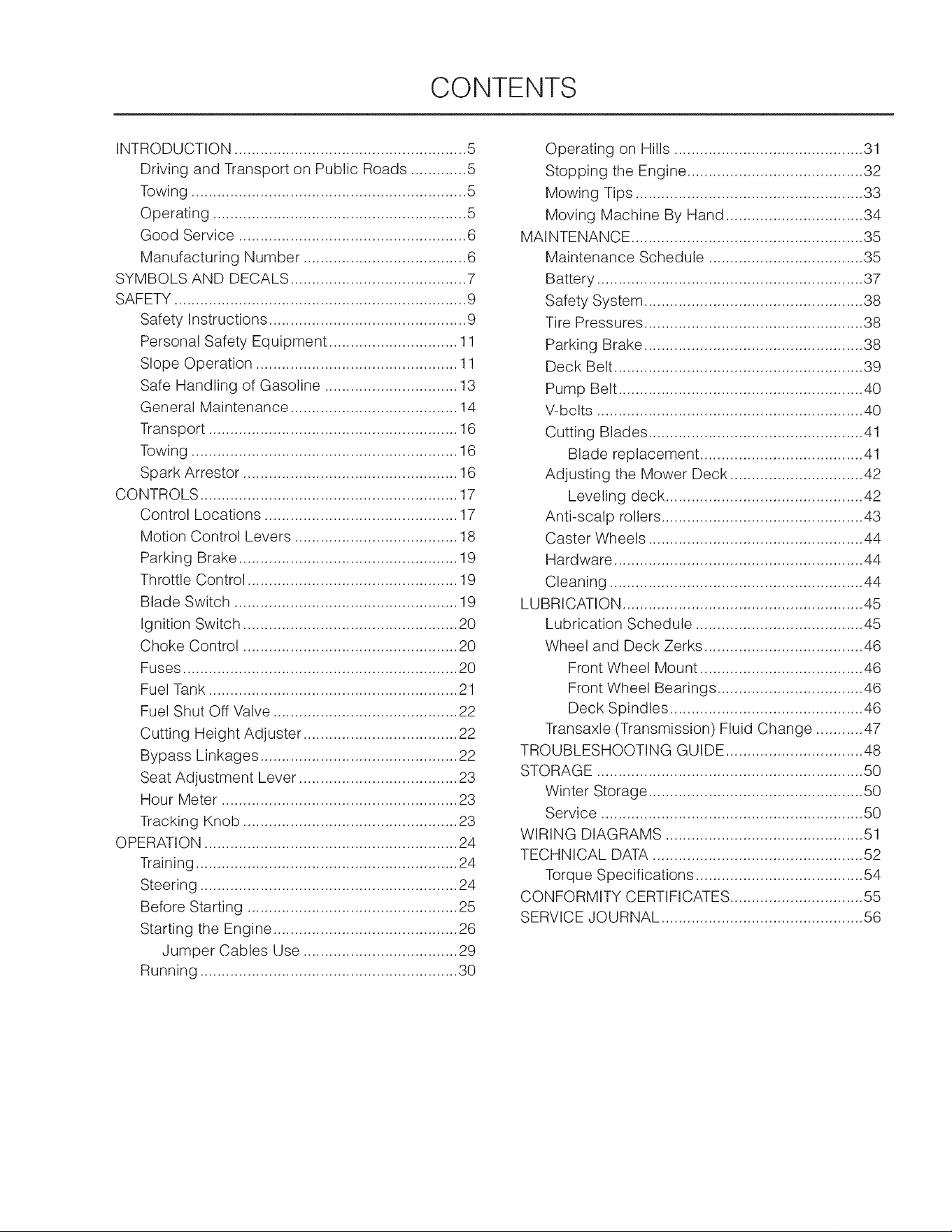 CONTENTS

INTRODUCTION 5
Driving and Transport on Public Roads 5
Towing 5
Operating 5
Good Service 6
Manufacturing Number 6
SYMBOLS AND DECALS 7
SAFETY 9
Safety Instructions 9
Personal Safety Equipment 11
Slope Operation 11
Safe Handling of Gasoline 13
General Maintenance 14
Transport 16
Towing 16
Spark Arrestor 16
CONTROLS 17
Control Locations 17
Motion Control Levers 18
Parking Brake 19
Throttle Control 19
Blade Switch 19
Ignition Switch 20
Choke Control 20
Fuses 20
Fuel Tank 21
Fuel Shut Off Valve 22
Cutting Height Adjuster 22
Bypass Linkages 22
Seat Adjustment Lever 23
Hour Meter 23
Tracking Knob 23
OPERATION 24
Training 24
Steering 24
Before Starting 25
Starting the Engine 26
Jumper Cables Use 29
Running 30

Operating on Hills 31
Stopping the Engine 32
Mowing Tips 33
Moving Machine By Hand 34
MAINTENANCE 35
Maintenance Schedule 35
Battery 37
Safety System 38
Tire Pressures 38
Parking Brake 38
Deck Belt 39
Pump Belt 40
V-belts 40
Cutting Blades 41
Blade replacement 41
Adjusting the Mower Deck 42
Leveling deck 42
Anti-scalp rollers 43
Caster Wheels 44
Hardware 44
Cleaning 44
LUBRICATION 45
Lubrication Schedule 45
Wheel and Deck Zerks 46
Front Wheel Mount 46
Front Wheel Bearings 46
Deck Spindles 46
Transaxle (Transmission) Fluid Change 47
TROUBLESHOOTING GUIDE 48
STORAGE 50
Winter Storage 50
Service 50
WIRING DIAGRAMS 51
TECHNICAL DATA 52
Torque Specifications 54
CONFORMITY CERTIFICATES 55
SERVICE JOURNAL 56